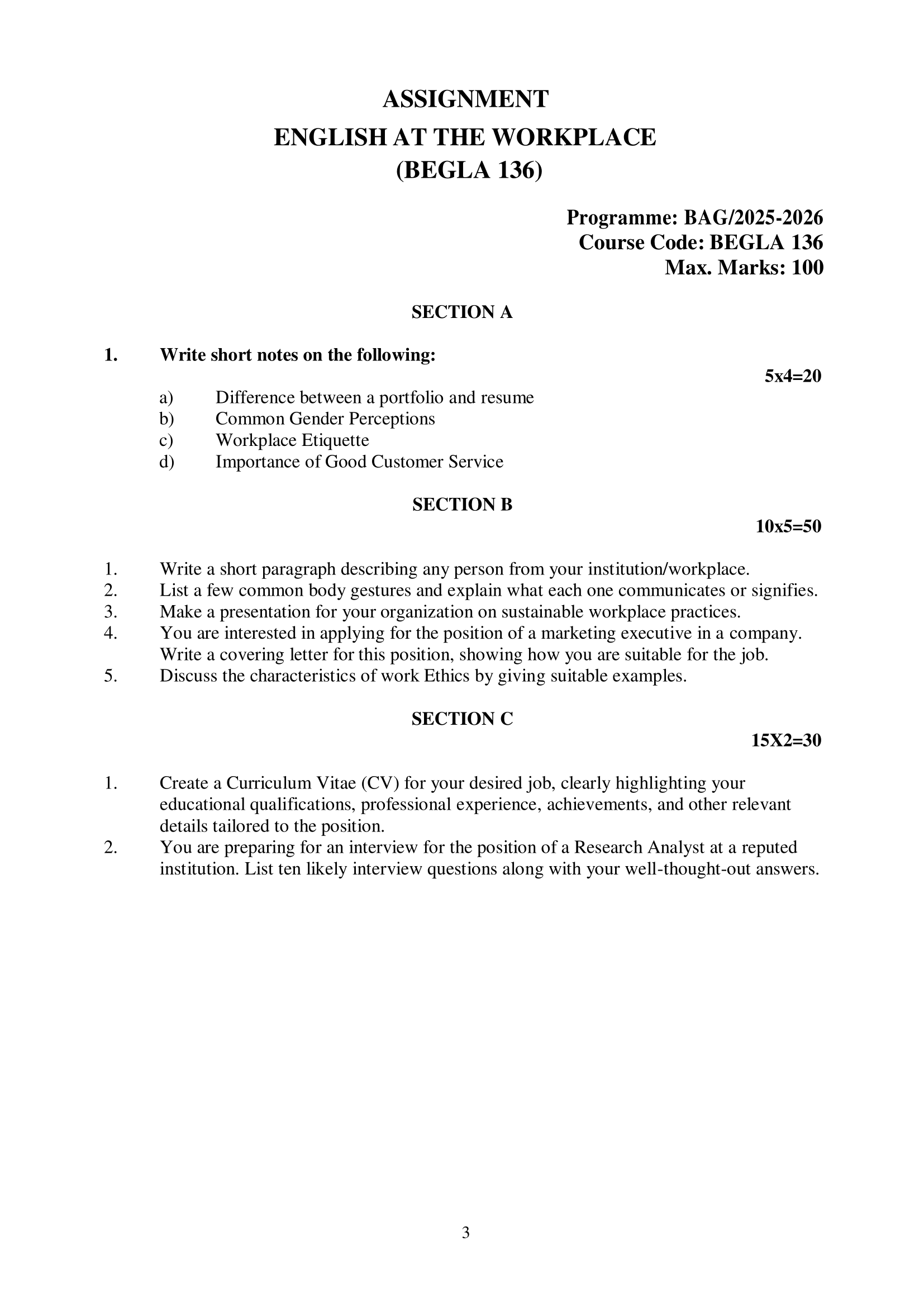 ASSIGNMENT
ENGLISH AT THE WORKPLACE
(BEGLA 136)

Programme: BAG/2025-2026
Course Code: BEGLA 136
Max. Marks: 100

SECTION A

1. Write short notes on the following:

5x4=20

a) Difference between a portfolio and resume
b) Common Gender Perceptions
c) Workplace Etiquette
d) Importance of Good Customer Service

SECTION B

10x5=50

1. Write a short paragraph describing any person from your institution/workplace.
2. List a few common body gestures and explain what each one communicates or signifies.
3. Make a presentation for your organization on sustainable workplace practices.
4. You are interested in applying for the position of a marketing executive in a company. Write a covering letter for this position, showing how you are suitable for the job.
5. Discuss the characteristics of work Ethics by giving suitable examples.

SECTION C

15X2=30

1. Create a Curriculum Vitae (CV) for your desired job, clearly highlighting your educational qualifications, professional experience, achievements, and other relevant details tailored to the position.
2. You are preparing for an interview for the position of a Research Analyst at a reputed institution. List ten likely interview questions along with your well-thought-out answers.

3